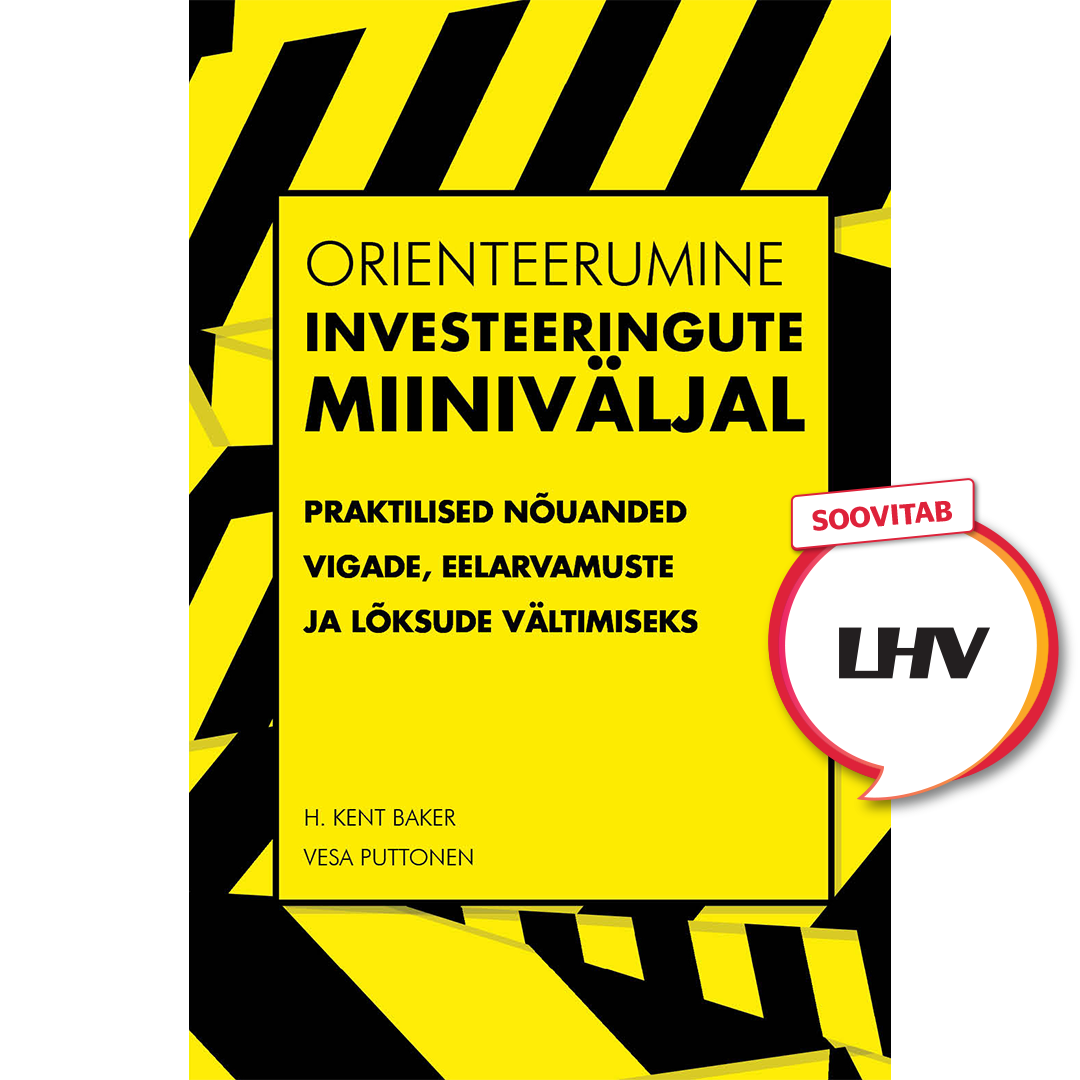 ORIENTEERUMINE
INVESTEERINGUTE
MIINIVÄLJAL

PRAKTILISED NÕUANDED
VIGADE, EELARVAMUSTE
JA LÕKSUDE VÄLTIMISEKS

H. KENT BAKER
VESA PUTTONEN

SOOVITAB

LHV